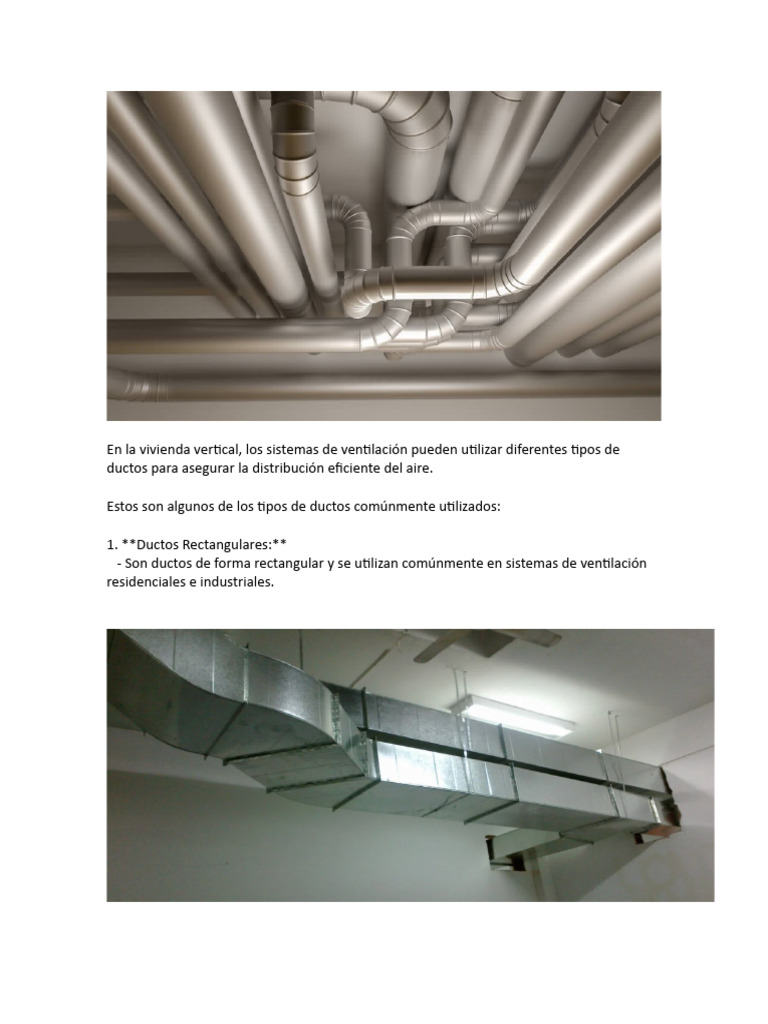 En la vivienda vertical, los sistemas de ventilación pueden utilizar diferentes tipos de ductos para asegurar la distribución eficiente del aire.

Estos son algunos de los tipos de ductos comúnmente utilizados:

1. **Ductos Rectangulares:**
- Son ductos de forma rectangular y se utilizan comúnmente en sistemas de ventilación residenciales e industriales.